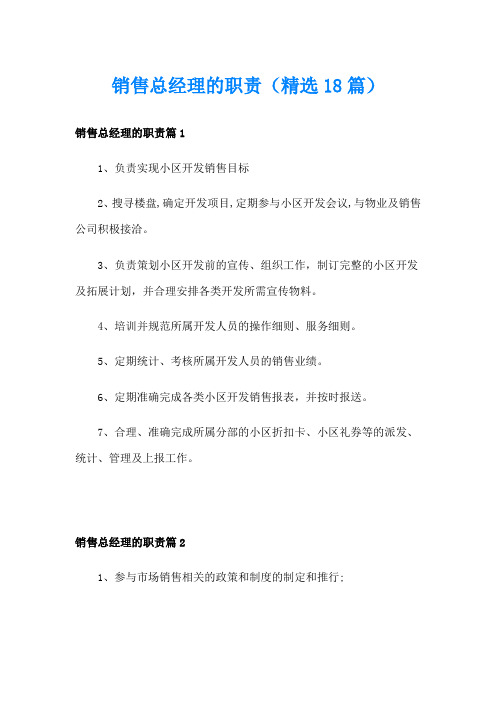 销售总经理的职责（精选18篇）

销售总经理的职责篇1

1、负责实现小区开发销售目标

2、搜寻楼盘,确定开发项目,定期参与小区开发会议,与物业及销售公司积极接洽。

3、负责策划小区开发前的宣传、组织工作，制订完整的小区开发及拓展计划，并合理安排各类开发所需宣传物料。

4、培训并规范所属开发人员的操作细则、服务细则。

5、定期统计、考核所属开发人员的销售业绩。

6、定期准确完成各类小区开发销售报表，并按时报送。

7、合理、准确完成所属分部的小区折扣卡、小区礼券等的派发、统计、管理及上报工作。

销售总经理的职责篇2

1、参与市场销售相关的政策和制度的制定和推行;